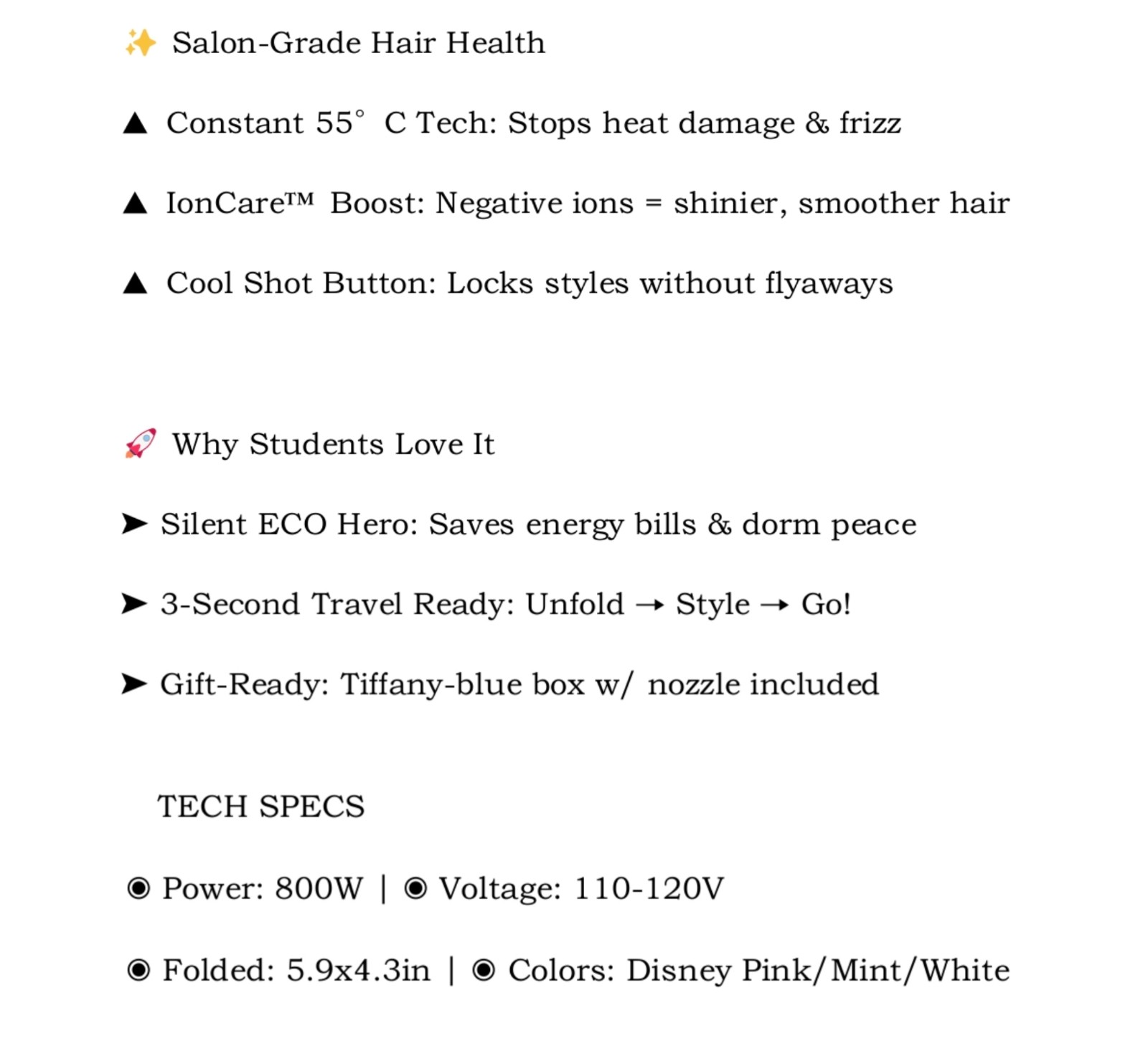 ✨ Salon-Grade Hair Health

▲ Constant 55° C Tech: Stops heat damage & frizz

▲ IonCare™ Boost: Negative ions = shinier, smoother hair

▲ Cool Shot Button: Locks styles without flyaways

🚀 Why Students Love It

➤ Silent ECO Hero: Saves energy bills & dorm peace

➤ 3-Second Travel Ready: Unfold → Style → Go!

➤ Gift-Ready: Tiffany-blue box w/ nozzle included

TECH SPECS

◉ Power: 800W | ◉ Voltage: 110-120V

◉ Folded: 5.9x4.3in | ◉ Colors: Disney Pink/Mint/White